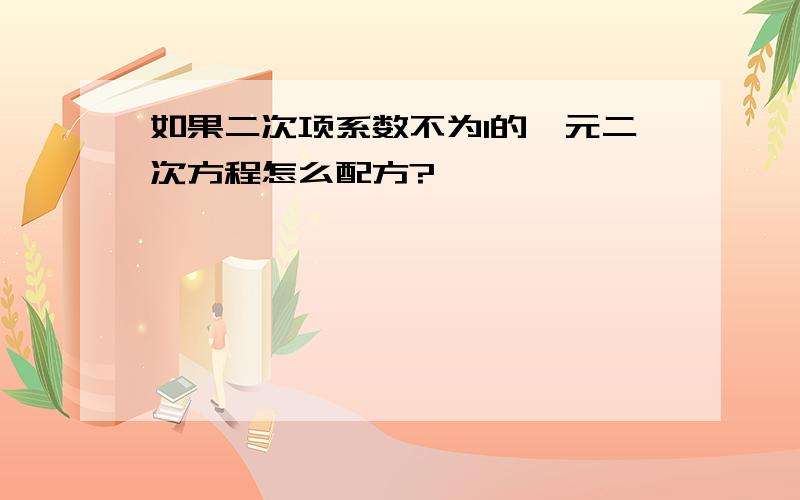 如果二次项系数不为1的一元二次方程怎么配方?